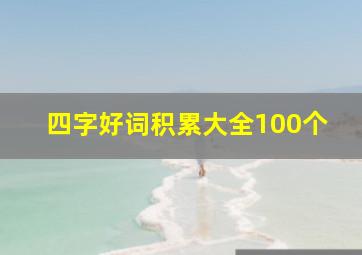 四字好词积累大全100个